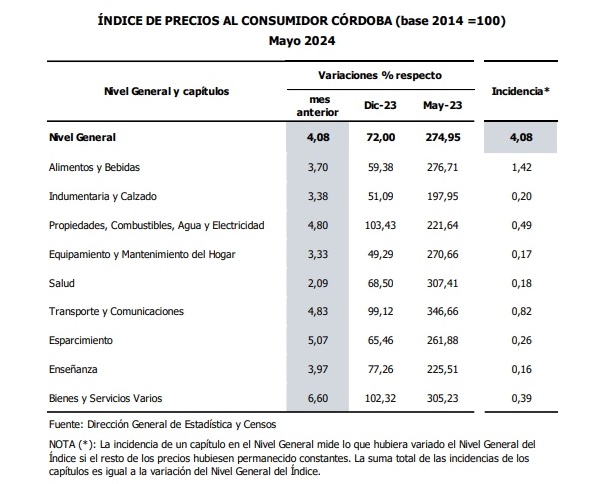 ÍNDICE DE PRECIOS AL CONSUMIDOR CÓRDOBA (base 2014 =100)
Mayo 2024

| Nivel General y capítulos | Variaciones % respecto mes anterior | Variaciones % respecto Dic-23 | Variaciones % respecto May-23 | Incidencia* |
|---|---|---|---|---|
| Nivel General | 4,08 | 72,00 | 274,95 | 4,08 |
| Alimentos y Bebidas | 3,70 | 59,38 | 276,71 | 1,42 |
| Indumentaria y Calzado | 3,38 | 51,09 | 197,95 | 0,20 |
| Propiedades, Combustibles, Agua y Electricidad | 4,80 | 103,43 | 221,64 | 0,49 |
| Equipamiento y Mantenimiento del Hogar | 3,33 | 49,29 | 270,66 | 0,17 |
| Salud | 2,09 | 68,50 | 307,41 | 0,18 |
| Transporte y Comunicaciones | 4,83 | 99,12 | 346,66 | 0,82 |
| Esparcimiento | 5,07 | 65,46 | 261,88 | 0,26 |
| Enseñanza | 3,97 | 77,26 | 225,51 | 0,16 |
| Bienes y Servicios Varios | 6,60 | 102,32 | 305,23 | 0,39 |

Fuente: Dirección General de Estadística y Censos

NOTA (*): La incidencia de un capítulo en el Nivel General mide lo que hubiera variado el Nivel General del Índice si el resto de los precios hubiesen permanecido constantes. La suma total de las incidencias de los capítulos es igual a la variación del Nivel General del Índice.